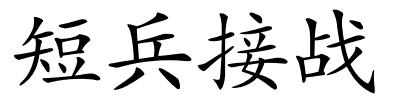 短兵接战